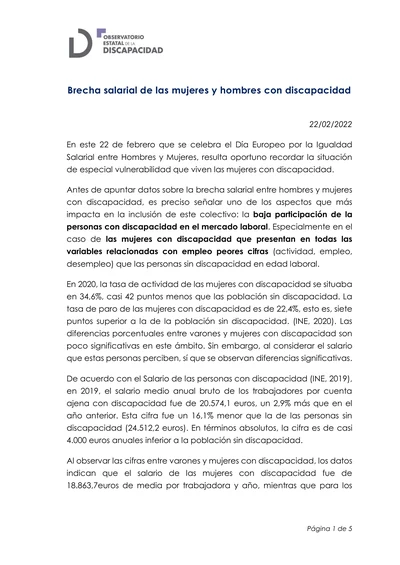 OBSERVATORIO ESTATAL DE LA DISCAPACIDAD

Brecha salarial de las mujeres y hombres con discapacidad

22/02/2022

En este 22 de febrero que se celebra el Dia Europeo por la Igualdad Salarial entre Hombres y Mujeres, resulta oportuno recordar la situación de especial vulnerabilidad que viven las mujeres con discapacidad.

Antes de apuntar datos sobre la brecha salarial entre hombres y mujeres con discapacidad, es preciso señalar uno de los aspectos que más impacta en la inclusión de este colectivo: la baja participación de la personas con discapacidad en el mercado laboral. Especialmente en el caso de las mujeres con discapacidad que presentan en todas las variables relacionadas con empleo peores cifras (actividad, empleo, desempleo) que las personas sin discapacidad en edad laboral.

En 2020, la tasa de actividad de las mujeres con discapacidad se situaba en 34,6%, casi 42 puntos menos que las población sin discapacidad. La tasa de paro de las mujeres con discapacidad es de 22,4%, esto es, siete puntos superior a la de la población sin discapacidad. (INE, 2020). Las diferencias porcentuales entre varones y mujeres con discapacidad son poco significativas en este ámbito. Sin embargo, al considerar el salario que estas personas perciben, sí que se observan diferencias significativas.

De acuerdo con el Salario de las personas con discapacidad (INE, 2019), en 2019, el salario medio anual bruto de los trabajadores por cuenta ajena con discapacidad fue de 20.574,1 euros, un 2,9% más que en el año anterior. Esta cifra fue un 16,1% menor que la de las personas sin discapacidad (24.512,2 euros). En términos absolutos, la cifra es de casi 4.000 euros anuales inferior a la población sin discapacidad.

Al observar las cifras entre varones y mujeres con discapacidad, los datos indican que el salario de las mujeres con discapacidad fue de 18.863,7euros de media por trabajadora y año, mientras que para los

Página 1 de 5